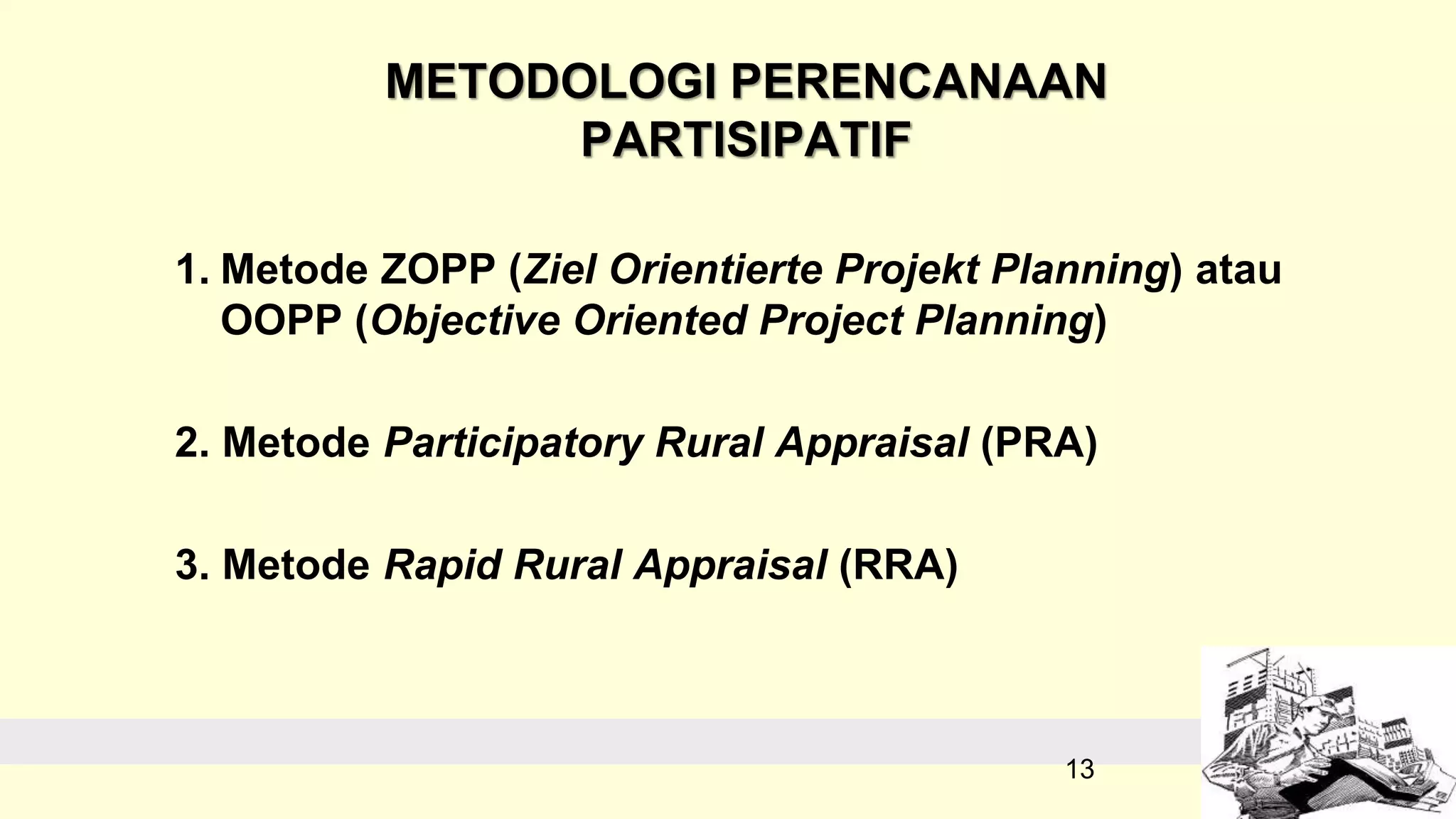 METODOLOGI PERENCANAAN PARTISIPATIF

1. Metode ZOPP (Ziel Orientierte Projekt Planning) atau OOPP (Objective Oriented Project Planning)

2. Metode Participatory Rural Appraisal (PRA)

3. Metode Rapid Rural Appraisal (RRA)

13